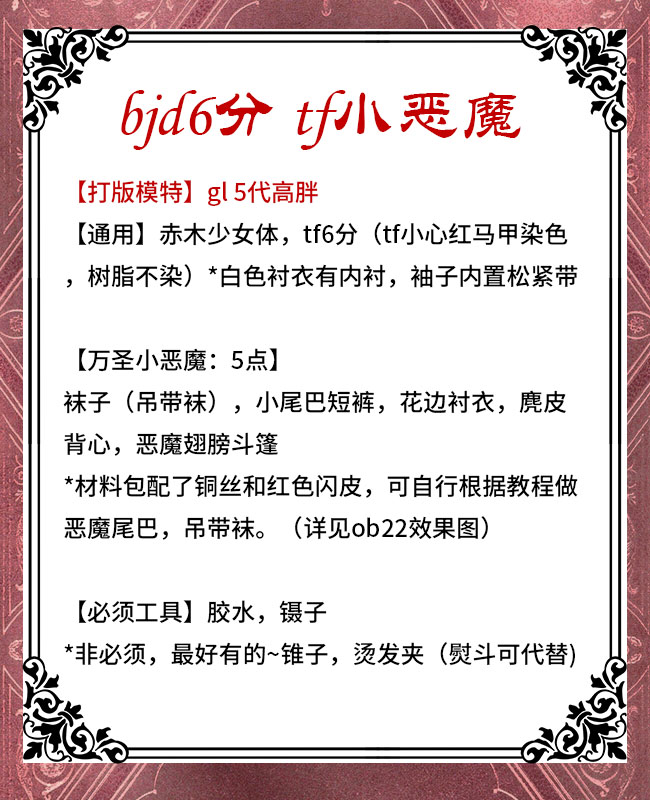 bjd6分 tf小恶魔

【打版模特】gl 5代高胖

【通用】赤木少女体，tf6分（tf小心红马甲染色，树脂不染）*白色衬衣有内衬，袖子内置松紧带

【万圣小恶魔：5点】

袜子（吊带袜），小尾巴短裤，花边衬衣，麂皮背心，恶魔翅膀斗篷

*材料包配了铜丝和红色闪皮，可自行根据教程做恶魔尾巴，吊带袜。（详见ob22效果图）

【必须工具】胶水，镊子

*非必须，最好有的~锥子，烫发夹（熨斗可代替）